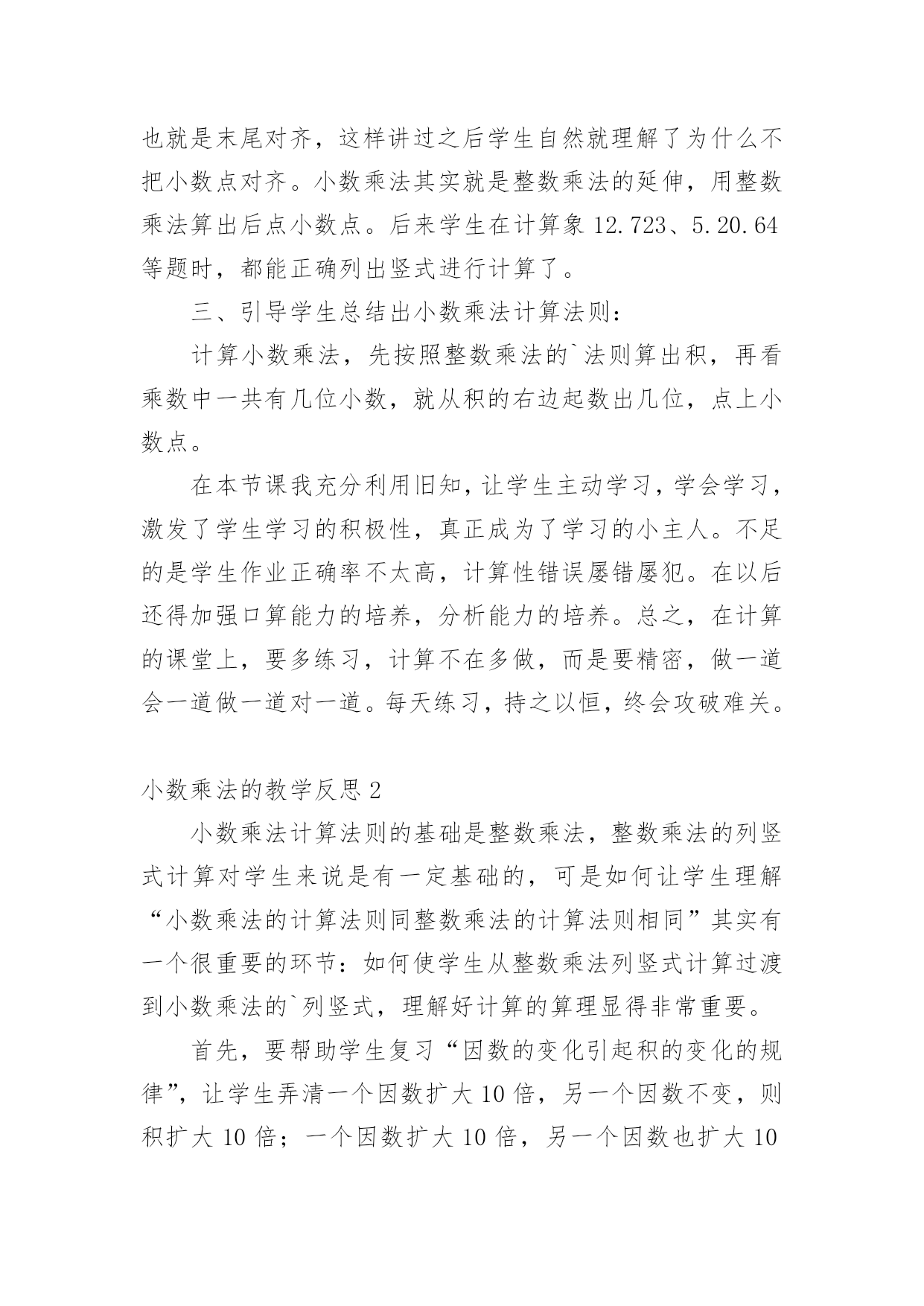 也就是末尾对齐，这样讲过之后学生自然就理解了为什么不把小数点对齐。小数乘法其实就是整数乘法的延伸，用整数乘法算出后点小数点。后来学生在计算象 12.723、5.20.64 等题时，都能正确列出竖式进行计算了。

三、引导学生总结出小数乘法计算法则：

计算小数乘法，先按照整数乘法的`法则算出积，再看乘数中一共有几位小数，就从积的右边起数出几位，点上小数点。

在本节课我充分利用旧知，让学生主动学习，学会学习，激发了学生学习的积极性，真正成为了学习的小主人。不足的是学生作业正确率不太高，计算性错误屡错屡犯。在以后还得加强口算能力的培养，分析能力的培养。总之，在计算的课堂上，要多练习，计算不在多做，而是要精密，做一道会一道做一道对一道。每天练习，持之以恒，终会攻破难关。

小数乘法的教学反思 2

小数乘法计算法则的基础是整数乘法，整数乘法的列竖式计算对学生来说是有一定基础的，可是如何让学生理解“小数乘法的计算法则同整数乘法的计算法则相同”其实有一个很重要的环节：如何使学生从整数乘法列竖式计算过渡到小数乘法的`列竖式，理解好计算的算理显得非常重要。

首先，要帮助学生复习“因数的变化引起积的变化的规律”，让学生弄清一个因数扩大 10 倍，另一个因数不变，则积扩大 10 倍；一个因数扩大 10 倍，另一个因数也扩大 10